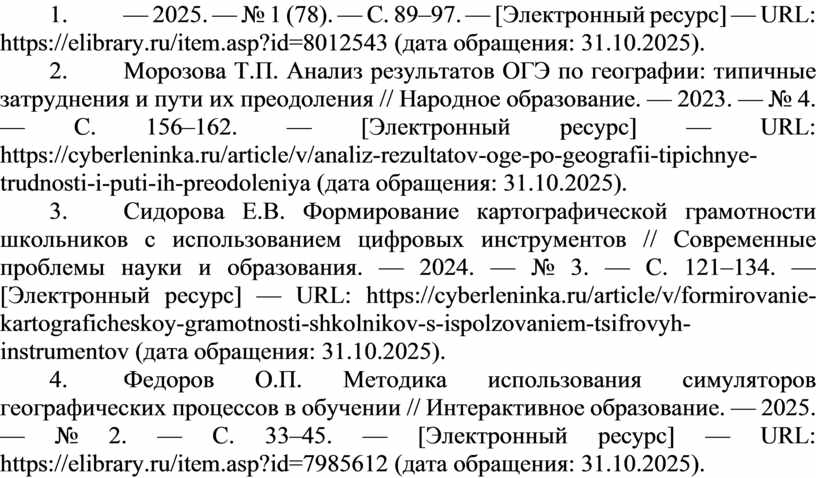 1. — 2025. — № 1 (78). — С. 89–97. — [Электронный ресурс] — URL: https://elibrary.ru/item.asp?id=8012543 (дата обращения: 31.10.2025).

2. Морозова Т.П. Анализ результатов ОГЭ по географии: типичные затруднения и пути их преодоления // Народное образование. — 2023. — № 4. — С. 156–162. — [Электронный ресурс] — URL: https://cyberleninka.ru/article/v/analiz-rezultatov-oge-po-geografii-tipichnye-trudnosti-i-puti-ih-preodoleniya (дата обращения: 31.10.2025).

3. Сидорова Е.В. Формирование картографической грамотности школьников с использованием цифровых инструментов // Современные проблемы науки и образования. — 2024. — № 3. — С. 121–134. — [Электронный ресурс] — URL: https://cyberleninka.ru/article/v/formirovanie-kartograficheskoy-gramotnosti-shkolnikov-s-ispolzovaniem-tsifrovyh-instrumentov (дата обращения: 31.10.2025).

4. Федоров О.П. Методика использования симуляторов географических процессов в обучении // Интерактивное образование. — 2025. — № 2. — С. 33–45. — [Электронный ресурс] — URL: https://elibrary.ru/item.asp?id=7985612 (дата обращения: 31.10.2025).